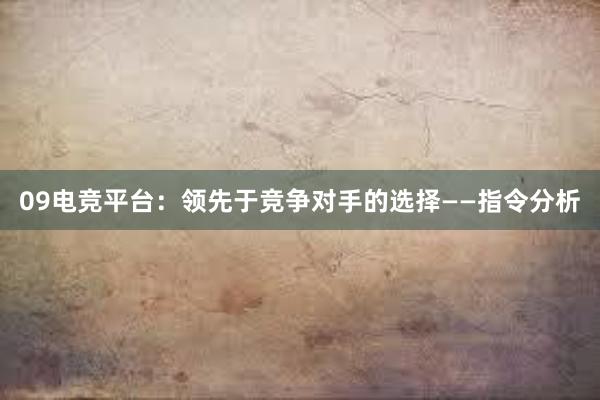 09电竞平台：领先于竞争对手的选择——指令分析